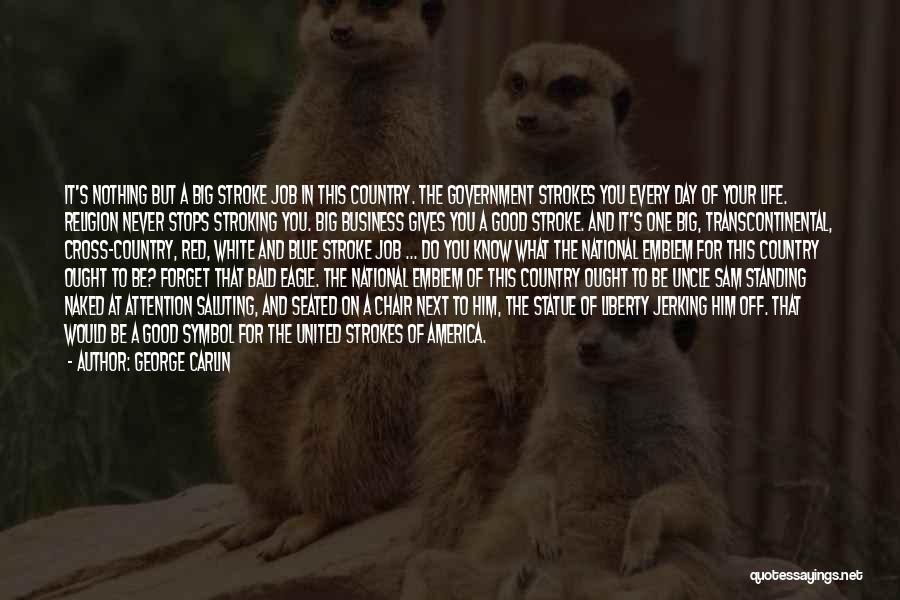 IT'S NOTHING BUT A BIG STROKE JOB IN THIS COUNTRY. THE GOVERNMENT STROKES YOU EVERY DAY OF YOUR LIFE. RELIGION NEVER STOPS STROKING YOU. BIG BUSINESS GIVES YOU A GOOD STROKE. AND IT'S ONE BIG, TRANSCONTINENTAL, CROSS-COUNTRY, RED, WHITE AND BLUE STROKE JOB ... DO YOU KNOW WHAT THE NATIONAL EMBLEM FOR THIS COUNTRY OUGHT TO BE? FORGET THAT BALD EAGLE. THE NATIONAL EMBLEM OF THIS COUNTRY OUGHT TO BE UNCLE SAM STANDING NAKED AT ATTENTION SALUTING, AND SEATED ON A CHAIR NEXT TO HIM, THE STATUE OF LIBERTY JERKING HIM OFF. THAT WOULD BE A GOOD SYMBOL FOR THE UNITED STROKES OF AMERICA.

- AUTHOR: GEORGE CARLIN

quotessayings.net